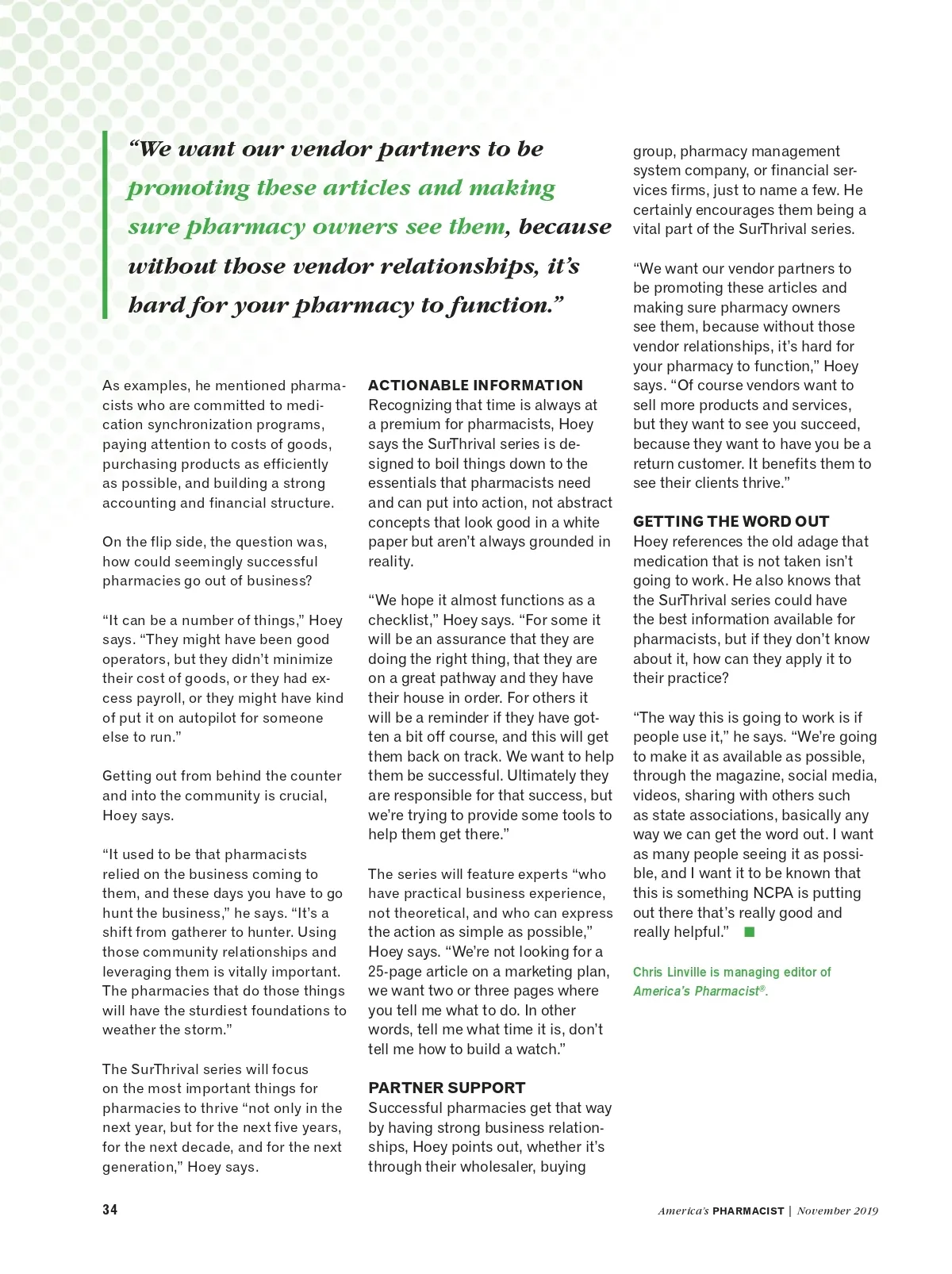 “We want our vendor partners to be promoting these articles and making sure pharmacy owners see them, because without those vendor relationships, it’s hard for your pharmacy to function.”

As examples, he mentioned pharmacists who are committed to medication synchronization programs, paying attention to costs of goods, purchasing products as efficiently as possible, and building a strong accounting and financial structure.

On the flip side, the question was, how could seemingly successful pharmacies go out of business?

“It can be a number of things,” Hoey says. “They might have been good operators, but they didn’t minimize their cost of goods, or they had excess payroll, or they might have kind of put it on autopilot for someone else to run.”

Getting out from behind the counter and into the community is crucial, Hoey says.

“It used to be that pharmacists relied on the business coming to them, and these days you have to go hunt the business,” he says. “It’s a shift from gatherer to hunter. Using those community relationships and leveraging them is vitally important. The pharmacies that do those things will have the sturdiest foundations to weather the storm.”

The SurThrival series will focus on the most important things for pharmacies to thrive “not only in the next year, but for the next five years, for the next decade, and for the next generation,” Hoey says.

ACTIONABLE INFORMATION
Recognizing that time is always at a premium for pharmacists, Hoey says the SurThrival series is designed to boil things down to the essentials that pharmacists need and can put into action, not abstract concepts that look good in a white paper but aren’t always grounded in reality.

“We hope it almost functions as a checklist,” Hoey says. “For some it will be an assurance that they are doing the right thing, that they are on a great pathway and they have their house in order. For others it will be a reminder if they have gotten a bit off course, and this will get them back on track. We want to help them be successful. Ultimately they are responsible for that success, but we’re trying to provide some tools to help them get there.”

The series will feature experts “who have practical business experience, not theoretical, and who can express the action as simple as possible,” Hoey says. “We’re not looking for a 25-page article on a marketing plan, we want two or three pages where you tell me what to do. In other words, tell me what time it is, don’t tell me how to build a watch.”

PARTNER SUPPORT
Successful pharmacies get that way by having strong business relationships, Hoey points out, whether it’s through their wholesaler, buying group, pharmacy management system company, or financial services firms, just to name a few. He certainly encourages them being a vital part of the SurThrival series.

“We want our vendor partners to be promoting these articles and making sure pharmacy owners see them, because without those vendor relationships, it’s hard for your pharmacy to function,” Hoey says. “Of course vendors want to sell more products and services, but they want to see you succeed, because they want to have you be a return customer. It benefits them to see their clients thrive.”

GETTING THE WORD OUT
Hoey references the old adage that medication that is not taken isn’t going to work. He also knows that the SurThrival series could have the best information available for pharmacists, but if they don’t know about it, how can they apply it to their practice?

“The way this is going to work is if people use it,” he says. “We’re going to make it as available as possible, through the magazine, social media, videos, sharing with others such as state associations, basically any way we can get the word out. I want as many people seeing it as possible, and I want it to be known that this is something NCPA is putting out there that’s really good and really helpful.”

Chris Linville is managing editor of America’s Pharmacist®.

34

America’s PHARMACIST | November 2019